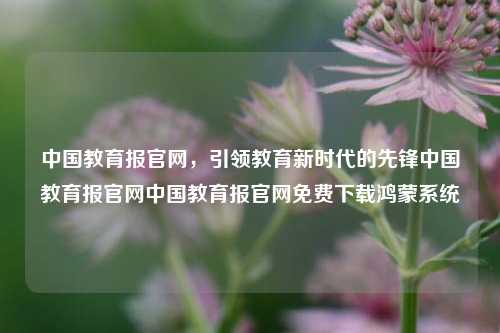 中国教育报官网，引领教育新时代的先锋中国教育报官网中国教育报官网免费下载鸿蒙系统